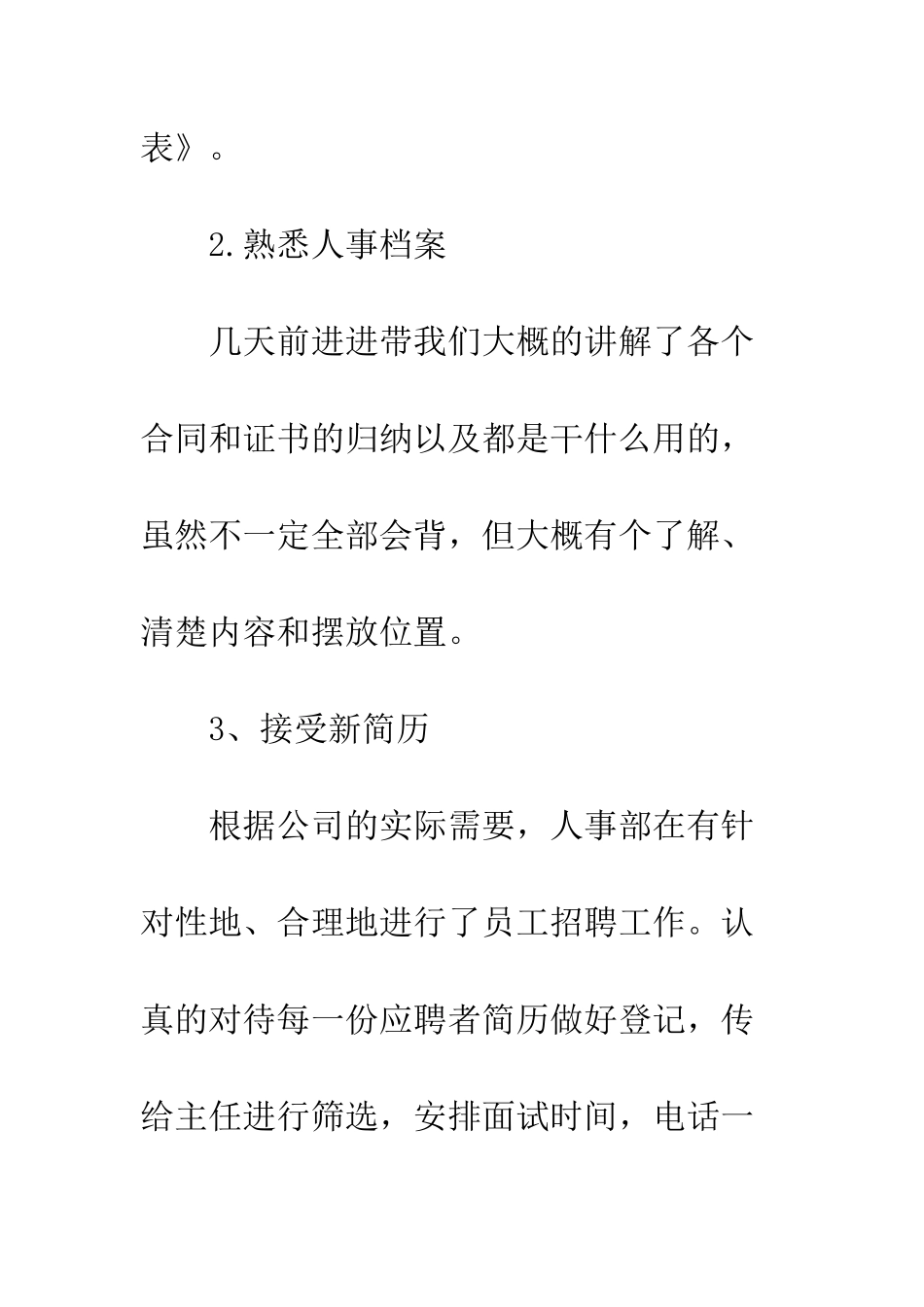 表》。

2.熟悉人事档案

几天前进进带我们大概的讲解了各个合同和证书的归纳以及都是干什么用的，虽然不一定全部会背，但大概有个了解、清楚内容和摆放位置。

3、接受新简历

根据公司的实际需要，人事部在有针对性地、合理地进行了员工招聘工作。认真的对待每一份应聘者简历做好登记，传给主任进行筛选，安排面试时间，电话一